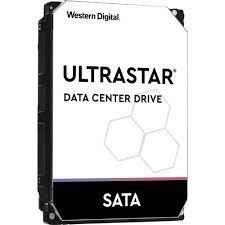 Western Digital.

ULTRASTAR®
DATA CENTER DRIVE

SATA